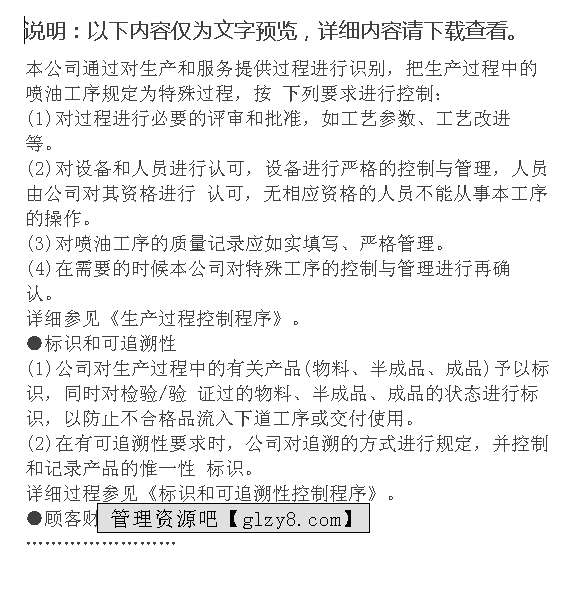 说明：以下内容仅为文字预览，详细内容请下载查看。

本公司通过对生产和服务提供过程进行识别，把生产过程中的喷油工序规定为特殊过程，按 下列要求进行控制：
(1)对过程进行必要的评审和批准，如工艺参数、工艺改进等。
(2)对设备和人员进行认可，设备进行严格的控制与管理，人员由公司对其资格进行 认可，无相应资格的人员不能从事本工序的操作。
(3)对喷油工序的质量记录应如实填写、严格管理。
(4)在需要的时候本公司对特殊工序的控制与管理进行再确认。
详细参见《生产过程控制程序》。
●标识和可追溯性
(1)公司对生产过程中的有关产品(物料、半成品、成品)予以标识，同时对检验/验 证过的物料、半成品、成品的状态进行标识，以防止不合格品流入下道工序或交付使用。
(2)在有可追溯性要求时，公司对追溯的方式进行规定，并控制和记录产品的惟一性 标识。
详细过程参见《标识和可追溯性控制程序》。
●顾客财 管理资源吧【glzy8.com】
........................